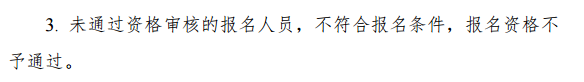 3. 未通过资格审核的报名人员，不符合报名条件，报名资格不予通过。